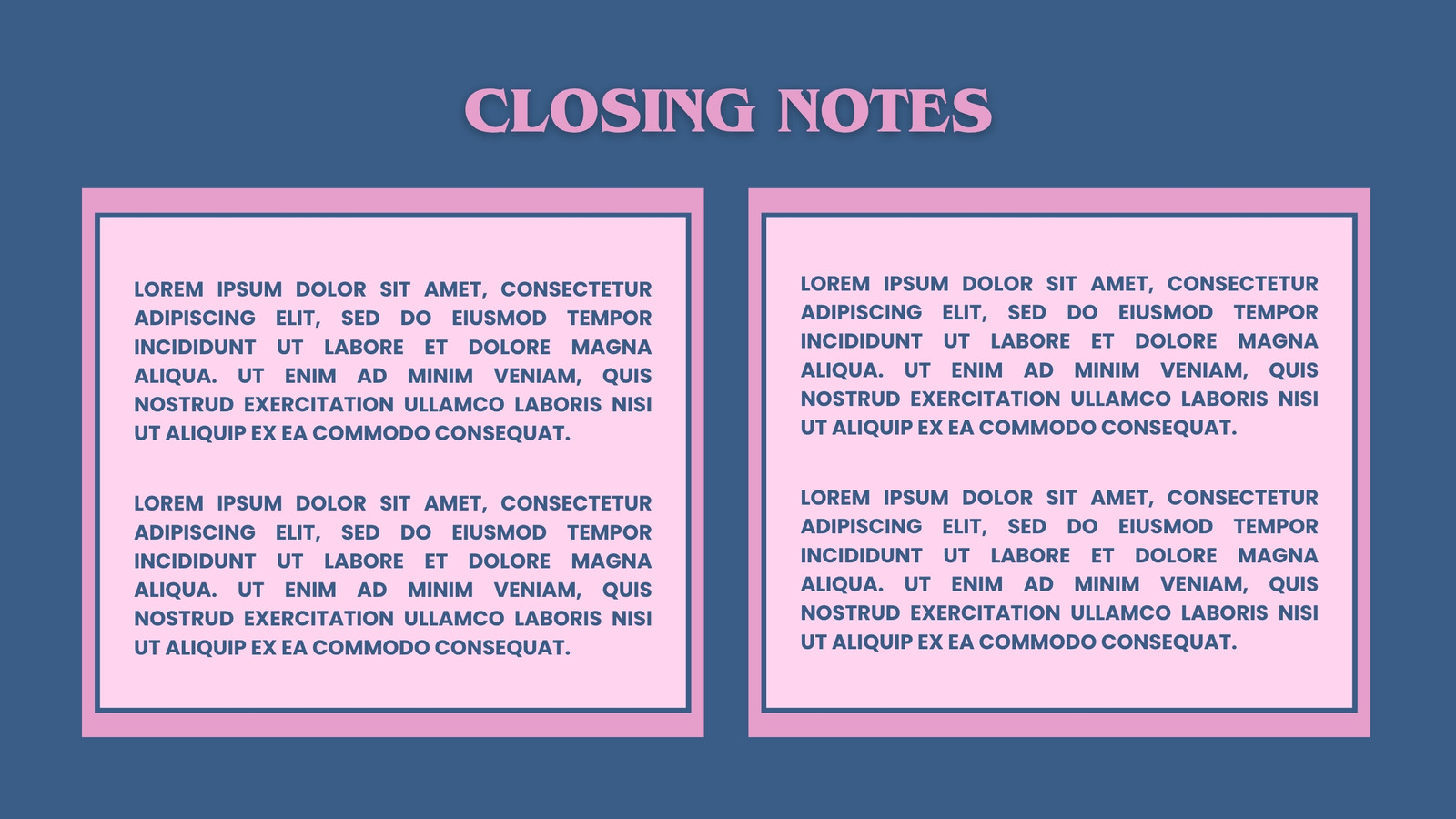 CLOSING NOTES

LOREM IPSUM DOLOR SIT AMET, CONSECTETUR ADIPISCING ELIT, SED DO EIUSMOD TEMPOR INCIDIDUNT UT LABORE ET DOLORE MAGNA ALIQUA. UT ENIM AD MINIM VENIAM, QUIS NOSTRUD EXERCITATION ULLAMCO LABORIS NISI UT ALIQUIP EX EA COMMODO CONSEQUAT.

LOREM IPSUM DOLOR SIT AMET, CONSECTETUR ADIPISCING ELIT, SED DO EIUSMOD TEMPOR INCIDIDUNT UT LABORE ET DOLORE MAGNA ALIQUA. UT ENIM AD MINIM VENIAM, QUIS NOSTRUD EXERCITATION ULLAMCO LABORIS NISI UT ALIQUIP EX EA COMMODO CONSEQUAT.

LOREM IPSUM DOLOR SIT AMET, CONSECTETUR ADIPISCING ELIT, SED DO EIUSMOD TEMPOR INCIDIDUNT UT LABORE ET DOLORE MAGNA ALIQUA. UT ENIM AD MINIM VENIAM, QUIS NOSTRUD EXERCITATION ULLAMCO LABORIS NISI UT ALIQUIP EX EA COMMODO CONSEQUAT.

LOREM IPSUM DOLOR SIT AMET, CONSECTETUR ADIPISCING ELIT, SED DO EIUSMOD TEMPOR INCIDIDUNT UT LABORE ET DOLORE MAGNA ALIQUA. UT ENIM AD MINIM VENIAM, QUIS NOSTRUD EXERCITATION ULLAMCO LABORIS NISI UT ALIQUIP EX EA COMMODO CONSEQUAT.